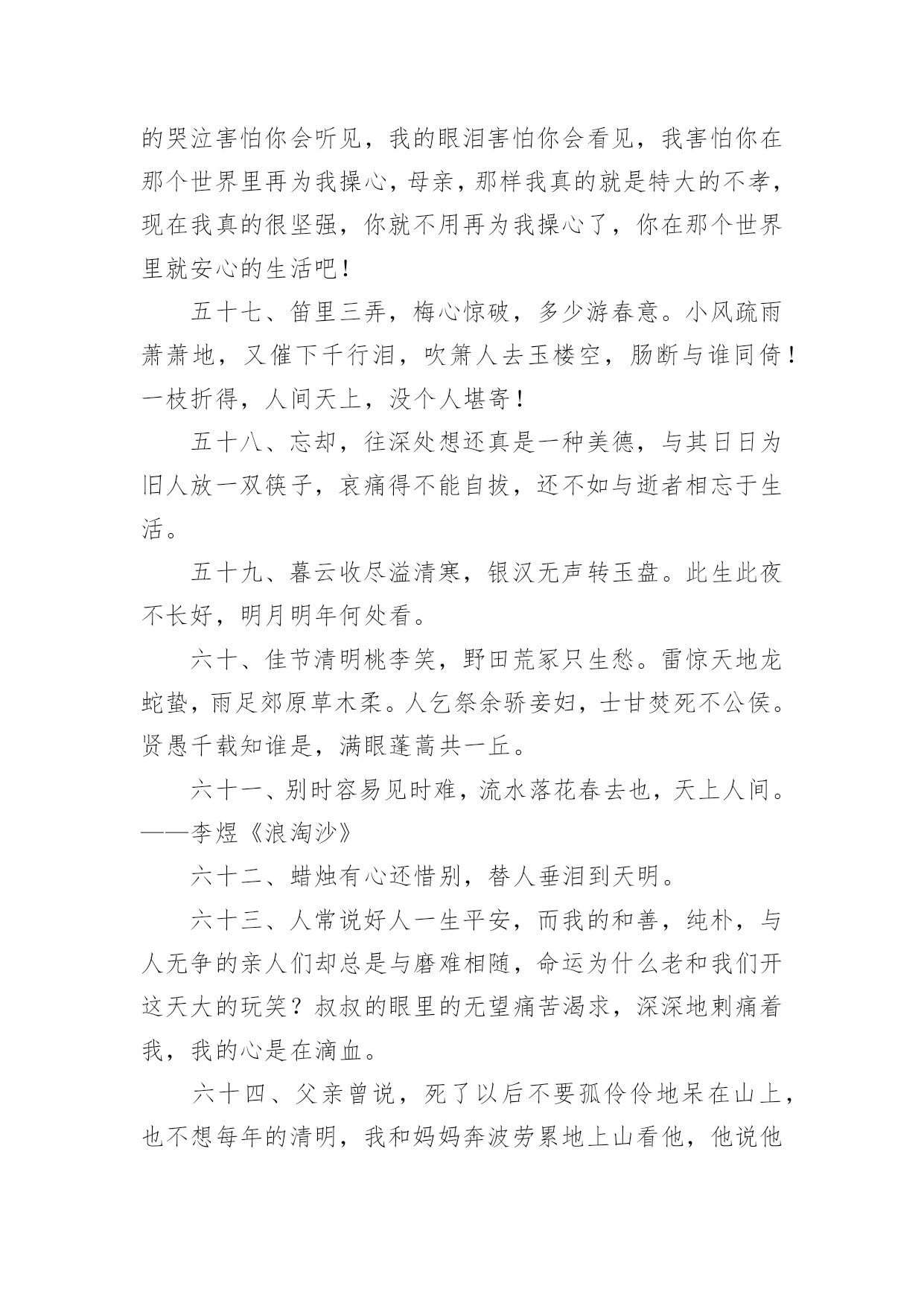 的哭泣害怕你会听见，我的眼泪害怕你会看见，我害怕你在那个世界里再为我操心，母亲，那样我真的就是特大的不孝，现在我真的很坚强，你就不用再为我操心了，你在那个世界里就安心的生活吧！

五十七、笛里三弄，梅心惊破，多少游春意。小风疏雨萧萧地，又催下千行泪，吹箫人去玉楼空，肠断与谁同倚！一枝折得，人间天上，没个人堪寄！

五十八、忘却，往深处想还真是一种美德，与其日日为旧人放一双筷子，哀痛得不能自拔，还不如与逝者相忘于生活。

五十九、暮云收尽溢清寒，银汉无声转玉盘。此生此夜不长好，明月明年何处看。

六十、佳节清明桃李笑，野田荒冢只生愁。雷惊天地龙蛇蛰，雨足郊原草木柔。人乞祭余骄妾妇，士甘焚死不公侯。贤愚千载知谁是，满眼蓬蒿共一丘。

六十一、别时容易见时难，流水落花春去也，天上人间。——李煜《浪淘沙》

六十二、蜡烛有心还惜别，替人垂泪到天明。

六十三、人常说好人一生平安，而我的和善，纯朴，与人无争的亲人们却总是与磨难相随，命运为什么老和我们开这天大的玩笑？叔叔的眼里的无望痛苦渴求，深深地刺痛着我，我的心是在滴血。

六十四、父亲曾说，死了以后不要孤伶伶地呆在山上，也不想每年的清明，我和妈妈奔波劳累地上山看他，他说他